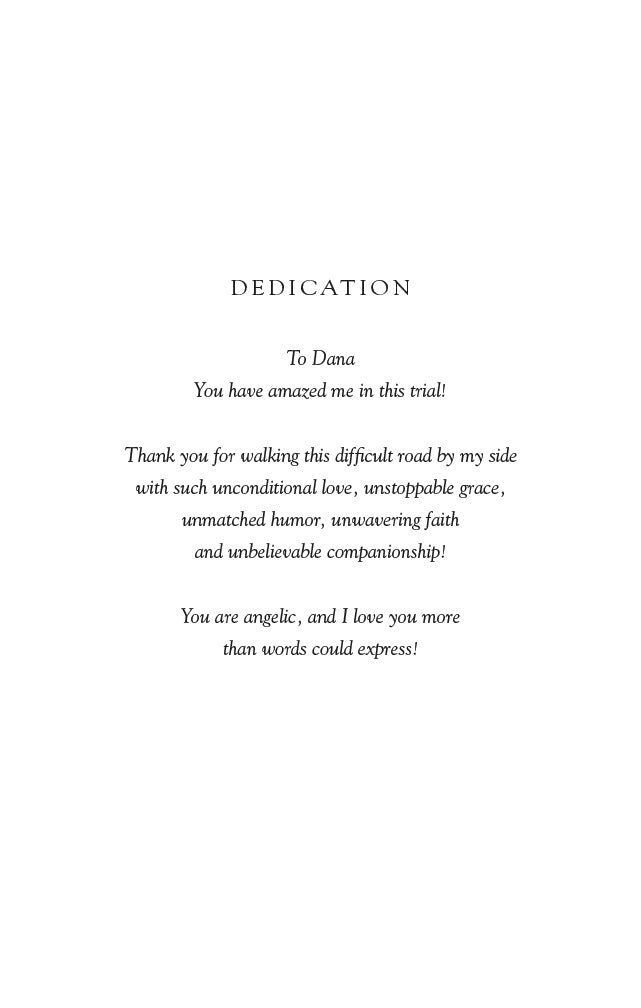 DEDICATION

To Dana
You have amazed me in this trial!

Thank you for walking this difficult road by my side
with such unconditional love, unstoppable grace,
unmatched humor, unwavering faith
and unbelievable companionship!

You are angelic, and I love you more
than words could express!